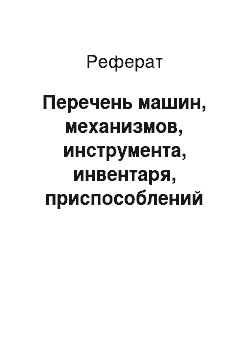 Реферат

Перечень машин, механизмов, инструмента, инвентаря, приспособлений